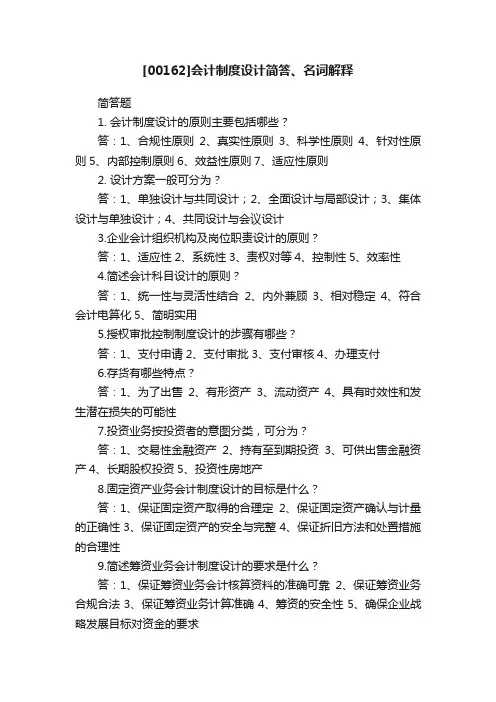 [00162]会计制度设计简答、名词解释

简答题

1. 会计制度设计的原则主要包括哪些？

答：1、合规性原则 2、真实性原则 3、科学性原则 4、针对性原则 5、内部控制原则 6、效益性原则 7、适应性原则

2. 设计方案一般可分为？

答：1、单独设计与共同设计；2、全面设计与局部设计；3、集体设计与单独设计；4、共同设计与会议设计

3.企业会计组织机构及岗位职责设计的原则？

答：1、适应性 2、系统性 3、责权对等 4、控制性 5、效率性

4.简述会计科目设计的原则？

答：1、统一性与灵活性结合 2、内外兼顾 3、相对稳定 4、符合会计电算化 5、简明实用

5.授权审批控制制度设计的步骤有哪些？

答：1、支付申请 2、支付审批 3、支付审核 4、办理支付

6.存货有哪些特点？

答：1、为了出售 2、有形资产 3、流动资产 4、具有时效性和发生潜在损失的可能性

7.投资业务按投资者的意图分类，可分为？

答：1、交易性金融资产 2、持有至到期投资 3、可供出售金融资产 4、长期股权投资 5、投资性房地产

8.固定资产业务会计制度设计的目标是什么？

答：1、保证固定资产取得的合理定 2、保证固定资产确认与计量的正确性 3、保证固定资产的安全与完整 4、保证折旧方法和处置措施的合理性

9.简述筹资业务会计制度设计的要求是什么？

答：1、保证筹资业务会计核算资料的准确可靠 2、保证筹资业务合规合法 3、保证筹资业务计算准确 4、筹资的安全性 5、确保企业战略发展目标对资金的要求